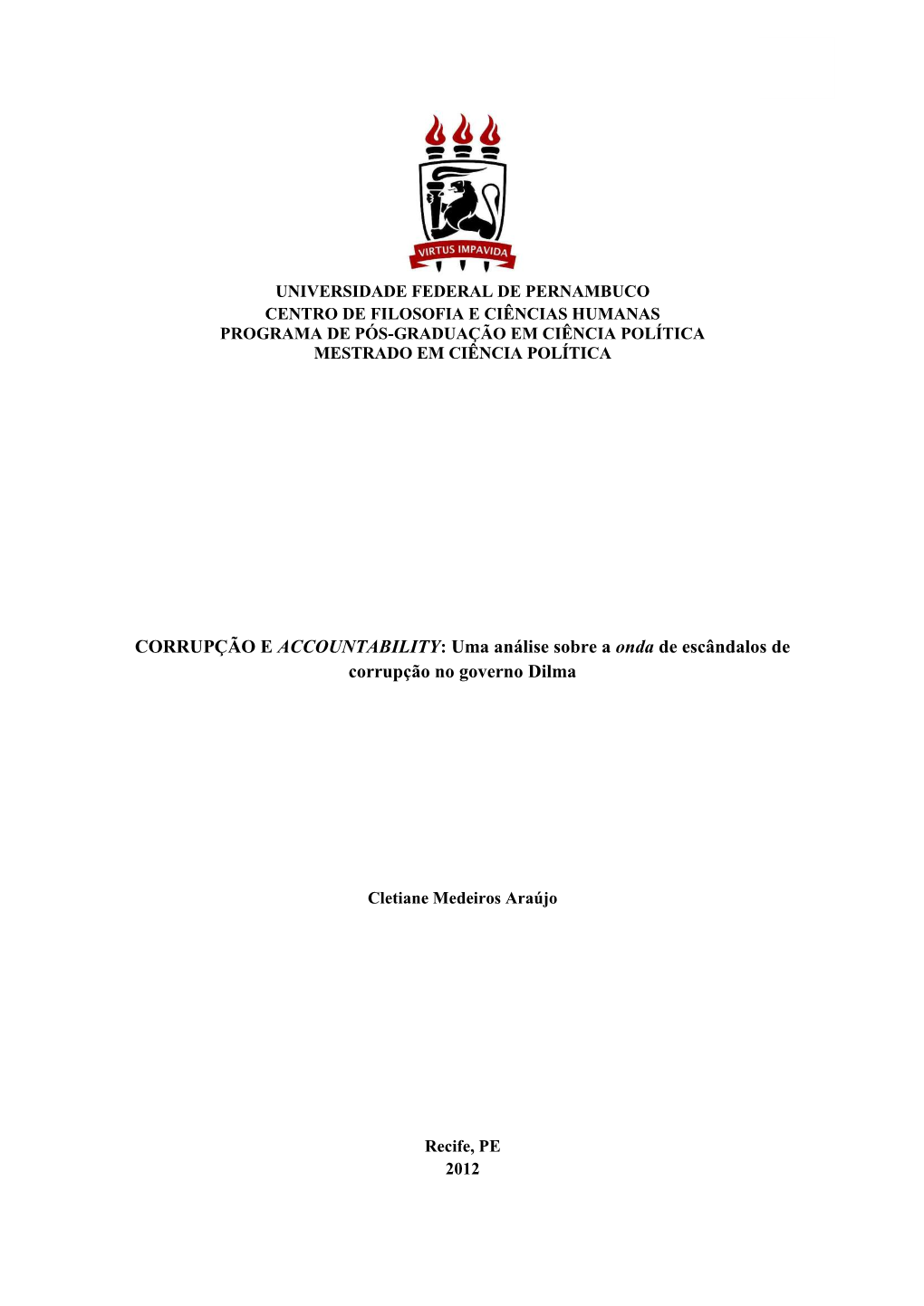 VIRTUS IMPAVIDA

UNIVERSIDADE FEDERAL DE PERNAMBUCO
CENTRO DE FILOSOFIA E CIÊNCIAS HUMANAS
PROGRAMA DE PÓS-GRADUAÇÃO EM CIÊNCIA POLÍTICA
MESTRADO EM CIÊNCIA POLÍTICA

CORRUPÇÃO E ACCOUNTABILITY: Uma análise sobre a onda de escândalos de corrupção no governo Dilma

Cletiane Medeiros Araújo

Recife, PE
2012